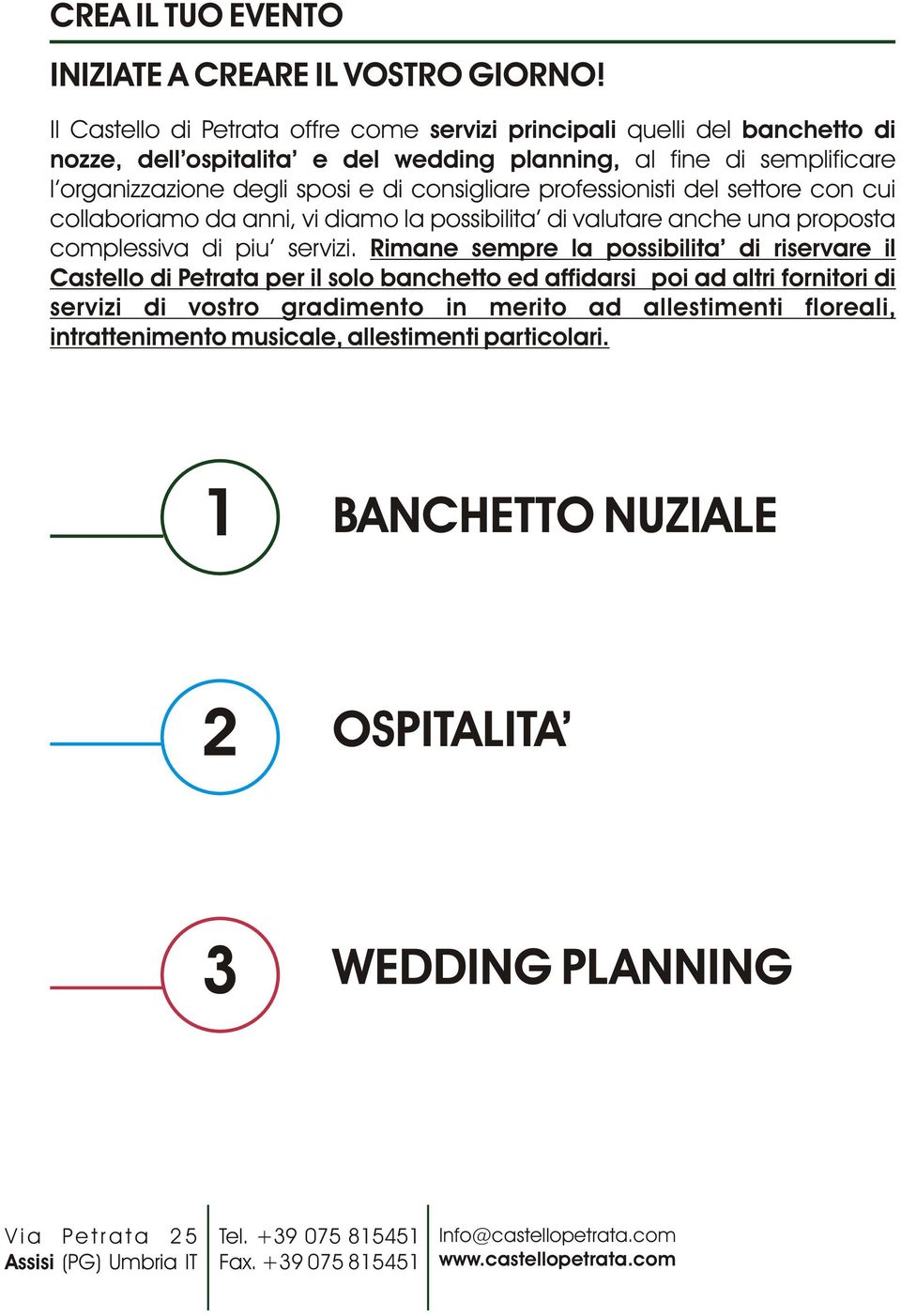 CREA IL TUO EVENTO

INIZIATE A CREARE IL VOSTRO GIORNO!

Il Castello di Petrata offre come servizi principali quelli del banchetto di nozze, dell'ospitalita' e del wedding planning, al fine di semplificare l'organizzazione degli sposi e di consigliare professionisti del settore con cui collaboriamo da anni, vi diamo la possibilita' di valutare anche una proposta complessiva di piu' servizi. Rimane sempre la possibilita' di riservare il Castello di Petrata per il solo banchetto ed affidarsi poi ad altri fornitori di servizi di vostro gradimento in merito ad allestimenti floreali, intrattenimento musicale, allestimenti particolari.

1 BANCHETTO NUZIALE

2 OSPITALITA'

3 WEDDING PLANNING

Via Petrata 25
Assisi (PG) Umbria IT

Tel. +39 075 815451
Fax. +39 075 815451

Info@castellopetrata.com
www.castellopetrata.com